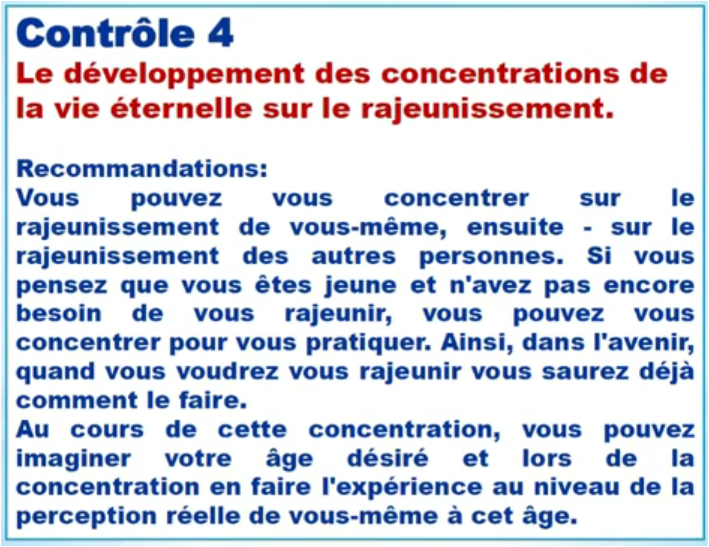 Contrôle 4
Le développement des concentrations de la vie éternelle sur le rajeunissement.

Recommandations:
Vous pouvez vous concentrer sur le rajeunissement de vous-même, ensuite - sur le rajeunissement des autres personnes. Si vous pensez que vous êtes jeune et n'avez pas encore besoin de vous rajeunir, vous pouvez vous concentrer pour vous pratiquer. Ainsi, dans l'avenir, quand vous voudrez vous rajeunir vous saurez déjà comment le faire.
Au cours de cette concentration, vous pouvez imaginer votre âge désiré et lors de la concentration en faire l'expérience au niveau de la perception réelle de vous-même à cet âge.